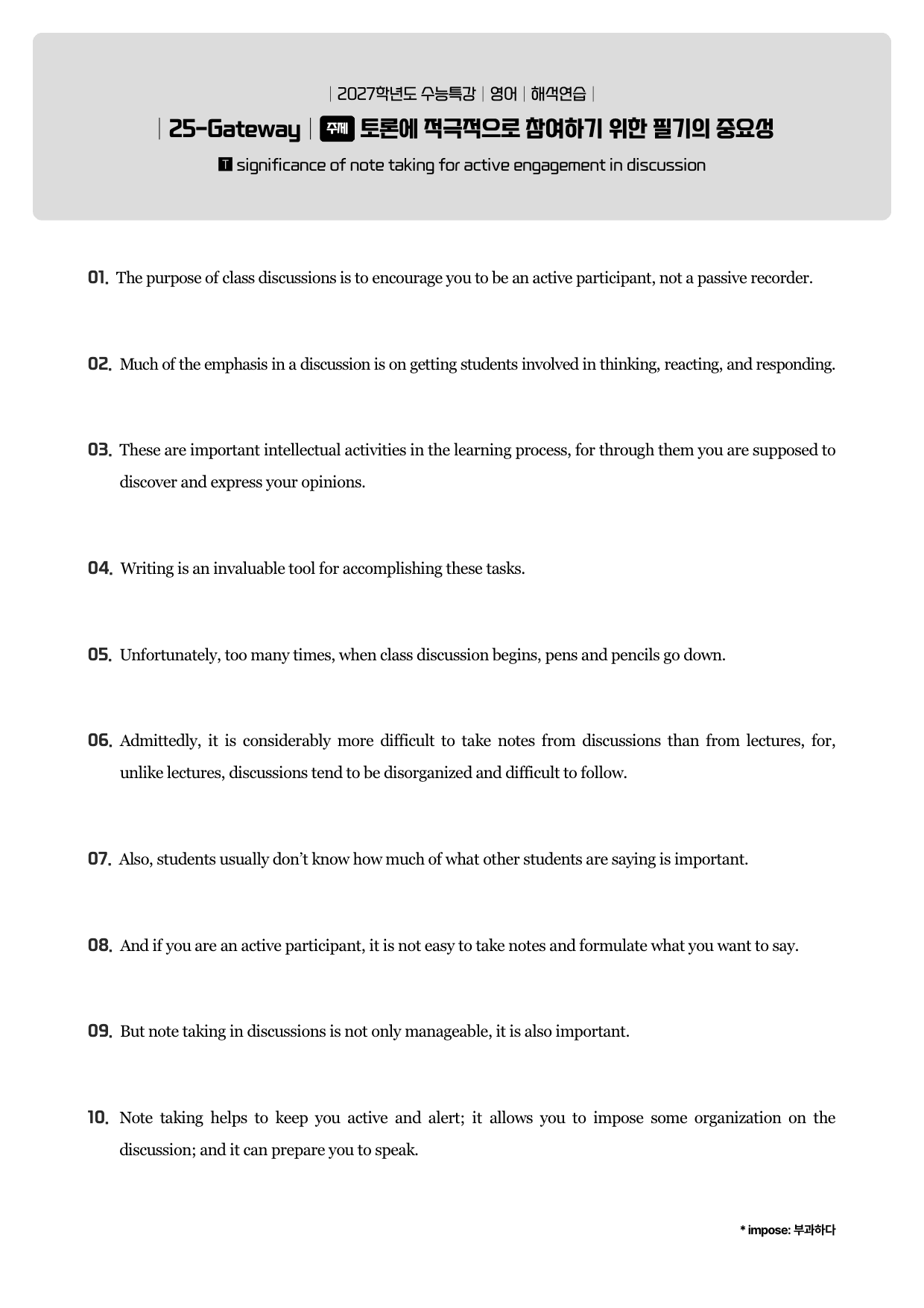 | 2027학년도 수능특강 | 영어 | 해석연습 |

| 25-Gateway | 주제 토론에 적극적으로 참여하기 위한 필기의 중요성

T significance of note taking for active engagement in discussion

01. The purpose of class discussions is to encourage you to be an active participant, not a passive recorder.

02. Much of the emphasis in a discussion is on getting students involved in thinking, reacting, and responding.

03. These are important intellectual activities in the learning process, for through them you are supposed to discover and express your opinions.

04. Writing is an invaluable tool for accomplishing these tasks.

05. Unfortunately, too many times, when class discussion begins, pens and pencils go down.

06. Admittedly, it is considerably more difficult to take notes from discussions than from lectures, for, unlike lectures, discussions tend to be disorganized and difficult to follow.

07. Also, students usually don't know how much of what other students are saying is important.

08. And if you are an active participant, it is not easy to take notes and formulate what you want to say.

09. But note taking in discussions is not only manageable, it is also important.

10. Note taking helps to keep you active and alert; it allows you to impose some organization on the discussion; and it can prepare you to speak.

* impose: 부과하다